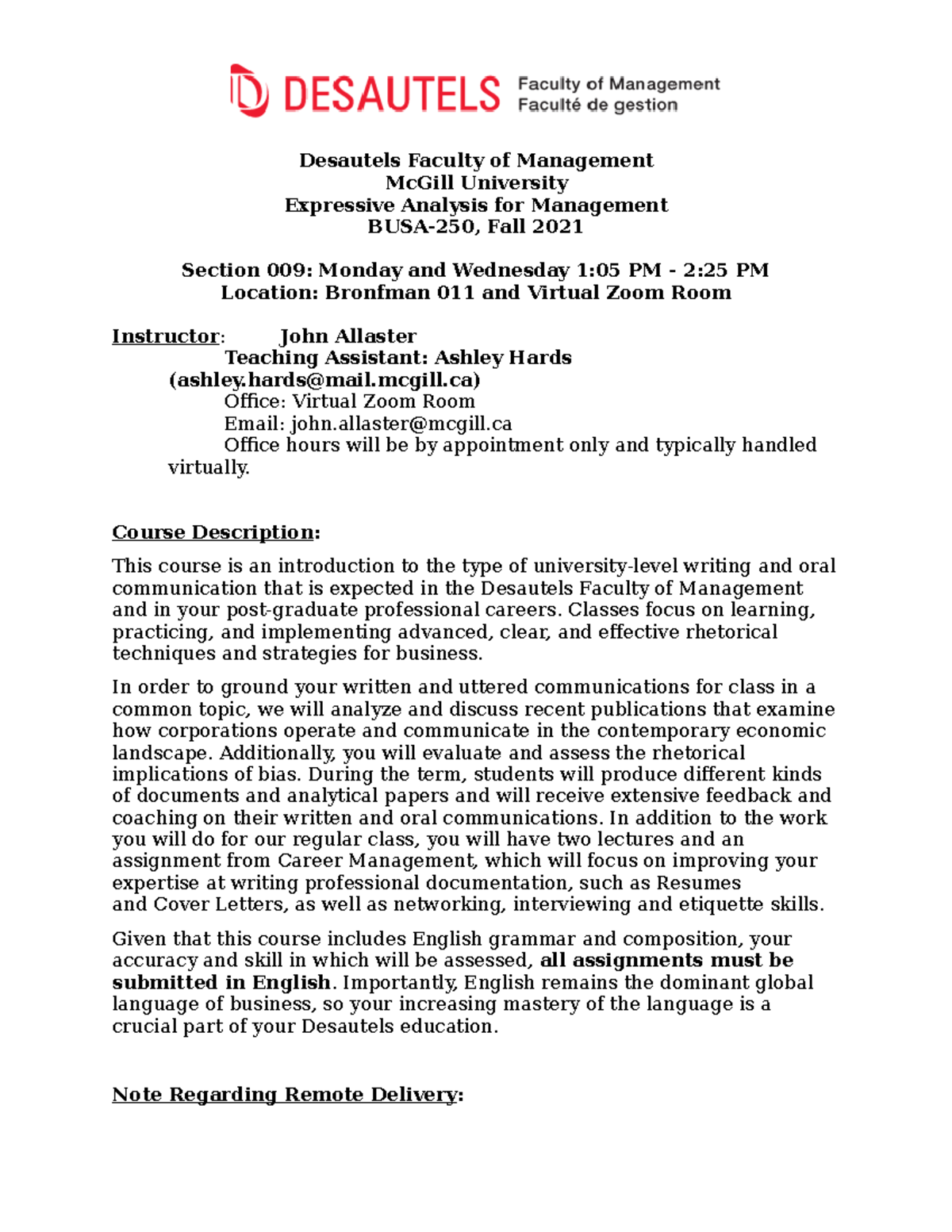 DESAUTELS Faculty of Management Faculté de gestion

Desautels Faculty of Management
McGill University
Expressive Analysis for Management
BUSA-250, Fall 2021

Section 009: Monday and Wednesday 1:05 PM - 2:25 PM
Location: Bronfman 011 and Virtual Zoom Room

Instructor: John Allaster
Teaching Assistant: Ashley Hards (ashley.hards@mail.mcgill.ca)
Office: Virtual Zoom Room
Email: john.allaster@mcgill.ca
Office hours will be by appointment only and typically handled virtually.

Course Description:

This course is an introduction to the type of university-level writing and oral communication that is expected in the Desautels Faculty of Management and in your post-graduate professional careers. Classes focus on learning, practicing, and implementing advanced, clear, and effective rhetorical techniques and strategies for business.

In order to ground your written and uttered communications for class in a common topic, we will analyze and discuss recent publications that examine how corporations operate and communicate in the contemporary economic landscape. Additionally, you will evaluate and assess the rhetorical implications of bias. During the term, students will produce different kinds of documents and analytical papers and will receive extensive feedback and coaching on their written and oral communications. In addition to the work you will do for our regular class, you will have two lectures and an assignment from Career Management, which will focus on improving your expertise at writing professional documentation, such as Resumes and Cover Letters, as well as networking, interviewing and etiquette skills.

Given that this course includes English grammar and composition, your accuracy and skill in which will be assessed, all assignments must be submitted in English. Importantly, English remains the dominant global language of business, so your increasing mastery of the language is a crucial part of your Desautels education.

Note Regarding Remote Delivery: